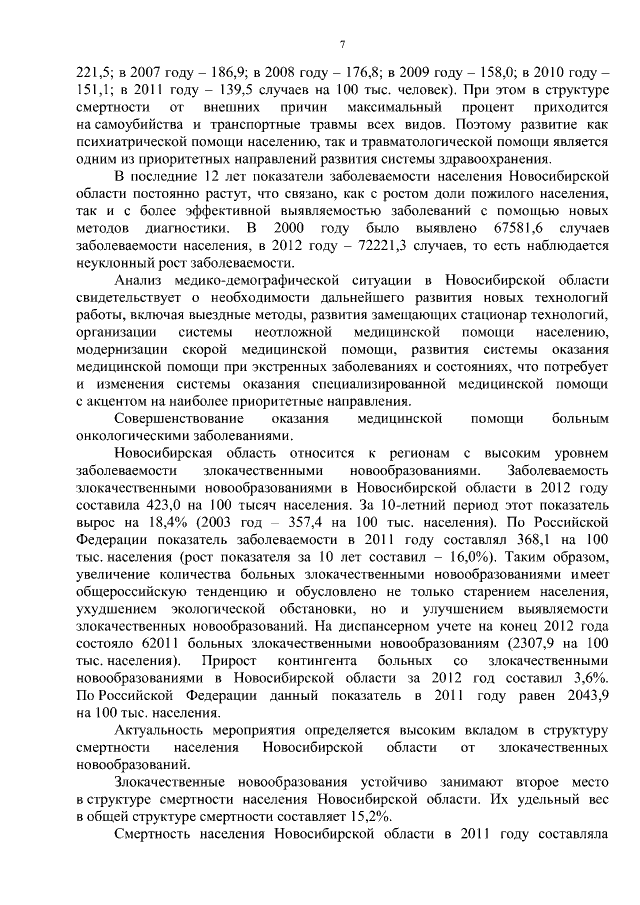 7

221,5; в 2007 году – 186,9; в 2008 году – 176,8; в 2009 году – 158,0; в 2010 году – 151,1; в 2011 году – 139,5 случаев на 100 тыс. человек). При этом в структуре смертности от внешних причин максимальный процент приходится на самоубийства и транспортные травмы всех видов. Поэтому развитие как психиатрической помощи населению, так и травматологической помощи является одним из приоритетных направлений развития системы здравоохранения.

В последние 12 лет показатели заболеваемости населения Новосибирской области постоянно растут, что связано, как с ростом доли пожилого населения, так и с более эффективной выявляемостью заболеваний с помощью новых методов диагностики. В 2000 году было выявлено 67581,6 случаев заболеваемости населения, в 2012 году – 72221,3 случаев, то есть наблюдается неуклонный рост заболеваемости.

Анализ медико-демографической ситуации в Новосибирской области свидетельствует о необходимости дальнейшего развития новых технологий работы, включая выездные методы, развития замещающих стационар технологий, организации системы неотложной медицинской помощи населению, модернизации скорой медицинской помощи, развития системы оказания медицинской помощи при экстренных заболеваниях и состояниях, что потребует и изменения системы оказания специализированной медицинской помощи с акцентом на наиболее приоритетные направления.

Совершенствование оказания медицинской помощи больным онкологическими заболеваниями.

Новосибирская область относится к регионам с высоким уровнем заболеваемости злокачественными новообразованиями. Заболеваемость злокачественными новообразованиями в Новосибирской области в 2012 году составила 423,0 на 100 тысяч населения. За 10-летний период этот показатель вырос на 18,4% (2003 год – 357,4 на 100 тыс. населения). По Российской Федерации показатель заболеваемости в 2011 году составлял 368,1 на 100 тыс. населения (рост показателя за 10 лет составил – 16,0%). Таким образом, увеличение количества больных злокачественными новообразованиями имеет общероссийскую тенденцию и обусловлено не только старением населения, ухудшением экологической обстановки, но и улучшением выявляемости злокачественных новообразований. На диспансерном учете на конец 2012 года состояло 62011 больных злокачественными новообразованиям (2307,9 на 100 тыс. населения). Прирост контингента больных со злокачественными новообразованиями в Новосибирской области за 2012 год составил 3,6%. По Российской Федерации данный показатель в 2011 году равен 2043,9 на 100 тыс. населения.

Актуальность мероприятия определяется высоким вкладом в структуру смертности населения Новосибирской области от злокачественных новообразований.

Злокачественные новообразования устойчиво занимают второе место в структуре смертности населения Новосибирской области. Их удельный вес в общей структуре смертности составляет 15,2%.

Смертность населения Новосибирской области в 2011 году составляла